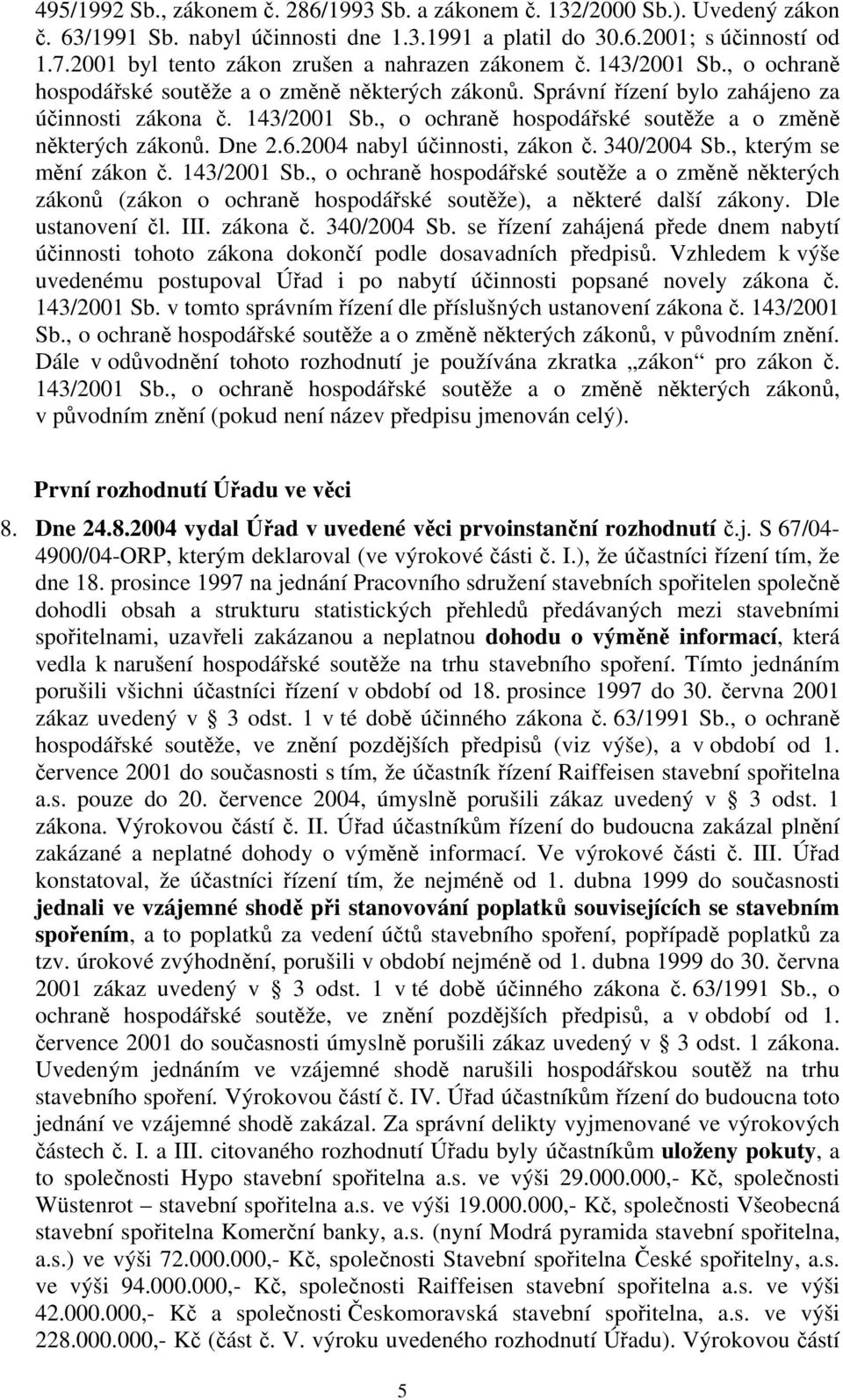 495/1992 Sb., zákonem č. 286/1993 Sb. a zákonem č. 132/2000 Sb.). Uvedený zákon č. 63/1991 Sb. nabyl účinnosti dne 1.3.1991 a platil do 30.6.2001; s účinností od 1.7.2001 byl tento zákon zrušen a nahrazen zákonem č. 143/2001 Sb., o ochraně hospodářské soutěže a o změně některých zákonů. Správní řízení bylo zahájeno za účinnosti zákona č. 143/2001 Sb., o ochraně hospodářské soutěže a o změně některých zákonů. Dne 2.6.2004 nabyl účinnosti, zákon č. 340/2004 Sb., kterým se mění zákon č. 143/2001 Sb., o ochraně hospodářské soutěže a o změně některých zákonů (zákon o ochraně hospodářské soutěže), a některé další zákony. Dle ustanovení čl. III. zákona č. 340/2004 Sb. se řízení zahájená přede dnem nabytí účinnosti tohoto zákona dokončí podle dosavadních předpisů. Vzhledem k výše uvedenému postupoval Úřad i po nabytí účinnosti popsané novely zákona č. 143/2001 Sb. v tomto správním řízení dle příslušných ustanovení zákona č. 143/2001 Sb., o ochraně hospodářské soutěže a o změně některých zákonů, v původním znění. Dále v odůvodnění tohoto rozhodnutí je používána zkratka „zákon“ pro zákon č. 143/2001 Sb., o ochraně hospodářské soutěže a o změně některých zákonů, v původním znění (pokud není název předpisu jmenován celý).

První rozhodnutí Úřadu ve věci

8. Dne 24.8.2004 vydal Úřad v uvedené věci prvoinstanční rozhodnutí č.j. S 67/04-4900/04-ORP, kterým deklaroval (ve výrokové části č. I.), že účastníci řízení tím, že dne 18. prosince 1997 na jednání Pracovního sdružení stavebních spořitelen společně dohodli obsah a strukturu statistických přehledů předávaných mezi stavebními spořitelnami, uzavřeli zakázanou a neplatnou dohodu o výměně informací, která vedla k narušení hospodářské soutěže na trhu stavebního spoření. Tímto jednáním porušili všichni účastníci řízení v období od 18. prosince 1997 do 30. června 2001 zákaz uvedený v § 3 odst. 1 v té době účinného zákona č. 63/1991 Sb., o ochraně hospodářské soutěže, ve znění pozdějších předpisů (viz výše), a v období od 1. července 2001 do současnosti s tím, že účastník řízení Raiffeisen stavební spořitelna a.s. pouze do 20. července 2004, úmyslně porušili zákaz uvedený v § 3 odst. 1 zákona. Výrokovou částí č. II. Úřad účastníkům řízení do budoucna zakázal plnění zakázané a neplatné dohody o výměně informací. Ve výrokové části č. III. Úřad konstatoval, že účastníci řízení tím, že nejméně od 1. dubna 1999 do současnosti jednali ve vzájemné shodě při stanovování poplatků souvisejících se stavebním spořením, a to poplatků za vedení účtů stavebního spoření, popřípadě poplatků za tzv. úrokové zvýhodnění, porušili v období nejméně od 1. dubna 1999 do 30. června 2001 zákaz uvedený v § 3 odst. 1 v té době účinného zákona č. 63/1991 Sb., o ochraně hospodářské soutěže, ve znění pozdějších předpisů, a v období od 1. července 2001 do současnosti úmyslně porušili zákaz uvedený v § 3 odst. 1 zákona. Uvedeným jednáním ve vzájemné shodě narušili hospodářskou soutěž na trhu stavebního spoření. Výrokovou částí č. IV. Úřad účastníkům řízení do budoucna toto jednání ve vzájemné shodě zakázal. Za správní delikty vyjmenované ve výrokových částech č. I. a III. citovaného rozhodnutí Úřadu byly účastníkům uloženy pokuty, a to společnosti Hypo stavební spořitelna a.s. ve výši 29.000.000,- Kč, společnosti Wüstenrot – stavební spořitelna a.s. ve výši 19.000.000,- Kč, společnosti Všeobecná stavební spořitelna Komerční banky, a.s. (nyní Modrá pyramida stavební spořitelna, a.s.) ve výši 72.000.000,- Kč, společnosti Stavební spořitelna České spořitelny, a.s. ve výši 94.000.000,- Kč, společnosti Raiffeisen stavební spořitelna a.s. ve výši 42.000.000,- Kč a společnosti Českomoravská stavební spořitelna, a.s. ve výši 228.000.000,- Kč (část č. V. výroku uvedeného rozhodnutí Úřadu). Výrokovou částí

5